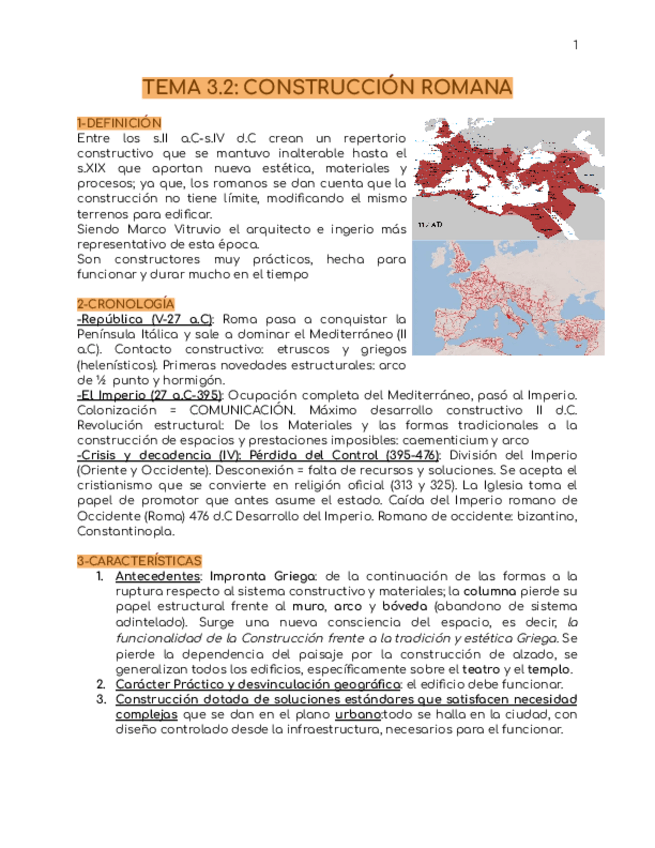 1

TEMA 3.2: CONSTRUCCIÓN ROMANA

1-DEFINICIÓN
Entre los s.II a.C-s.IV d.C crean un repertorio constructivo que se mantuvo inalterable hasta el s.XIX que aportan nueva estética, materiales y procesos; ya que, los romanos se dan cuenta que la construcción no tiene límite, modificando el mismo terrenos para edificar.
Siendo Marco Vitruvio el arquitecto e ingerio más representativo de esta época.
Son constructores muy prácticos, hecha para funcionar y durar mucho en el tiempo

117 AD

2-CRONOLOGÍA
-República (V-27 a.C): Roma pasa a conquistar la Península Itálica y sale a dominar el Mediterráneo (II a.C). Contacto constructivo: etruscos y griegos (helenísticos). Primeras novedades estructurales: arco de ½ punto y hormigón.
-El Imperio (27 a.C-395): Ocupación completa del Mediterráneo, pasó al Imperio. Colonización = COMUNICACIÓN. Máximo desarrollo constructivo II d.C. Revolución estructural: De los Materiales y las formas tradicionales a la construcción de espacios y prestaciones imposibles: caementicium y arco
-Crisis y decadencia (IV): Pérdida del Control (395-476): División del Imperio (Oriente y Occidente). Desconexión = falta de recursos y soluciones. Se acepta el cristianismo que se convierte en religión oficial (313 y 325). La Iglesia toma el papel de promotor que antes asume el estado. Caída del Imperio romano de Occidente (Roma) 476 d.C Desarrollo del Imperio. Romano de occidente: bizantino, Constantinopla.

3-CARACTERÍSTICAS
1. Antecedentes: Impronta Griega: de la continuación de las formas a la ruptura respecto al sistema constructivo y materiales; la columna pierde su papel estructural frente al muro, arco y bóveda (abandono de sistema adintelado). Surge una nueva consciencia del espacio, es decir, la funcionalidad de la Construcción frente a la tradición y estética Griega. Se pierde la dependencia del paisaje por la construcción de alzado, se generalizan todos los edificios, específicamente sobre el teatro y el templo.
2. Carácter Práctico y desvinculación geográfica: el edificio debe funcionar.
3. Construcción dotada de soluciones estándares que satisfacen necesidad complejas que se dan en el plano urbano:todo se halla en la ciudad, con diseño controlado desde la infraestructura, necesarios para el funcionar.